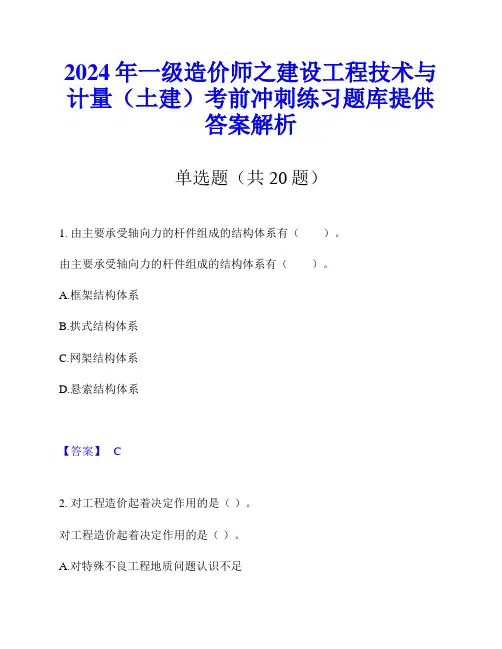 2024 年一级造价师之建设工程技术与计量（土建）考前冲刺练习题库提供答案解析

单选题（共 20 题）

1. 由主要承受轴向力的杆件组成的结构体系有（　　）。

由主要承受轴向力的杆件组成的结构体系有（　　）。

A.框架结构体系

B.拱式结构体系

C.网架结构体系

D.悬索结构体系

【答案】 C

2. 对工程造价起着决定作用的是（ ）。

对工程造价起着决定作用的是（ ）。

A.对特殊不良工程地质问题认识不足